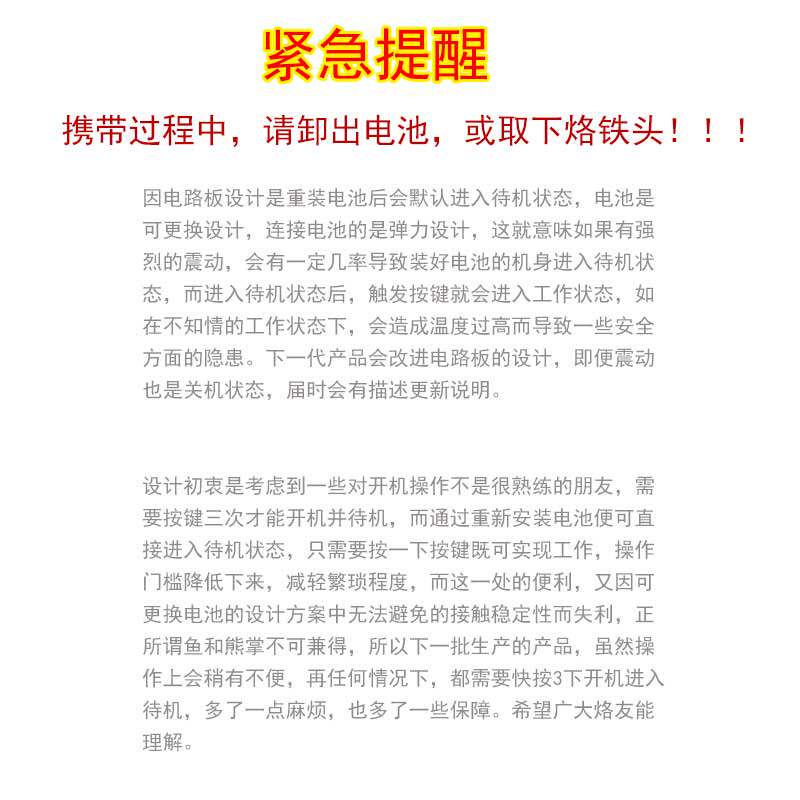 紧急提醒

携带过程中，请卸出电池，或取下烙铁头！！！

因电路板设计是重装电池后会默认进入待机状态，电池是可更换设计，连接电池的是弹力设计，这就意味如果有强烈的震动，会有一定几率导致装好电池的机身进入待机状态，而进入待机状态后，触发按键就会进入工作状态，如在不知情的工作状态下，会造成温度过高而导致一些安全方面的隐患。下一代产品会改进电路板的设计，即便震动也是关机状态，届时会有描述更新说明。

设计初衷是考虑到一些对开机操作不是很熟练的朋友，需要按键三次才能开机并待机，而通过重新安装电池便可直接进入待机状态，只需要按一下按键既可实现工作，操作门槛降低下来，减轻繁琐程度，而这一处的便利，又因可更换电池的设计方案中无法避免的接触稳定性而失利，正所谓鱼和熊掌不可兼得，所以下一批生产的产品，虽然操作上会稍有不便，再任何情况下，都需要快按3下开机进入待机，多了一点麻烦，也多了一些保障。希望广大烙友能理解。